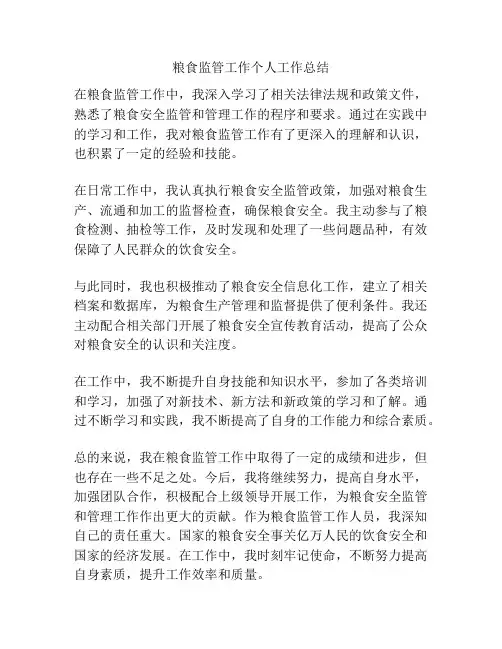 粮食监管工作个人工作总结

在粮食监管工作中，我深入学习了相关法律法规和政策文件，熟悉了粮食安全监管和管理工作的程序和要求。通过在实践中的学习和工作，我对粮食监管工作有了更深入的理解和认识，也积累了一定的经验和技能。

在日常工作中，我认真执行粮食安全监管政策，加强对粮食生产、流通和加工的监督检查，确保粮食安全。我主动参与了粮食检测、抽检等工作，及时发现和处理了一些问题品种，有效保障了人民群众的饮食安全。

与此同时，我也积极推动了粮食安全信息化工作，建立了相关档案和数据库，为粮食生产管理和监督提供了便利条件。我还主动配合相关部门开展了粮食安全宣传教育活动，提高了公众对粮食安全的认识和关注度。

在工作中，我不断提升自身技能和知识水平，参加了各类培训和学习，加强了对新技术、新方法和新政策的学习和了解。通过不断学习和实践，我不断提高了自身的工作能力和综合素质。

总的来说，我在粮食监管工作中取得了一定的成绩和进步，但也存在一些不足之处。今后，我将继续努力，提高自身水平，加强团队合作，积极配合上级领导开展工作，为粮食安全监管和管理工作作出更大的贡献。作为粮食监管工作人员，我深知自己的责任重大。国家的粮食安全事关亿万人民的饮食安全和国家的经济发展。在工作中，我时刻牢记使命，不断努力提高自身素质，提升工作效率和质量。